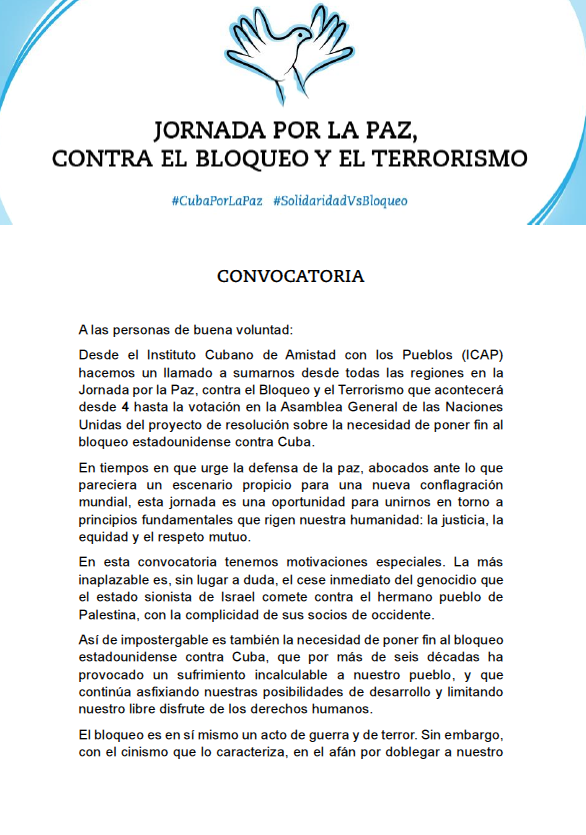 JORNADA POR LA PAZ,
CONTRA EL BLOQUEO Y EL TERRORISMO

#CubaPorLaPaz #SolidaridadVsBloqueo

CONVOCATORIA

A las personas de buena voluntad:

Desde el Instituto Cubano de Amistad con los Pueblos (ICAP) hacemos un llamado a sumarnos desde todas las regiones en la Jornada por la Paz, contra el Bloqueo y el Terrorismo que acontecerá desde 4 hasta la votación en la Asamblea General de las Naciones Unidas del proyecto de resolución sobre la necesidad de poner fin al bloqueo estadounidense contra Cuba.

En tiempos en que urge la defensa de la paz, abocados ante lo que pareciera un escenario propicio para una nueva conflagración mundial, esta jornada es una oportunidad para unirnos en torno a principios fundamentales que rigen nuestra humanidad: la justicia, la equidad y el respeto mutuo.

En esta convocatoria tenemos motivaciones especiales. La más inaplazable es, sin lugar a duda, el cese inmediato del genocidio que el estado sionista de Israel comete contra el hermano pueblo de Palestina, con la complicidad de sus socios de occidente.

Así de impostergable es también la necesidad de poner fin al bloqueo estadounidense contra Cuba, que por más de seis décadas ha provocado un sufrimiento incalculable a nuestro pueblo, y que continúa asfixiando nuestras posibilidades de desarrollo y limitando nuestro libre disfrute de los derechos humanos.

El bloqueo es en sí mismo un acto de guerra y de terror. Sin embargo, con el cinismo que lo caracteriza, en el afán por doblegar a nuestro